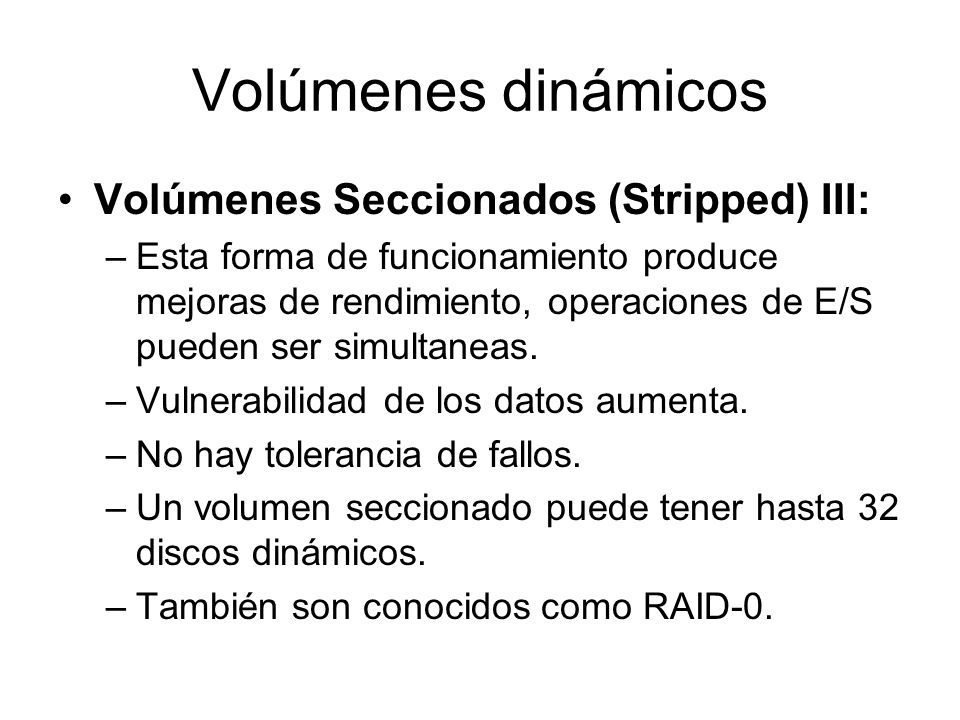 Volúmenes dinámicos

• Volúmenes Seccionados (Stripped) III:

– Esta forma de funcionamiento produce mejoras de rendimiento, operaciones de E/S pueden ser simultaneas.

– Vulnerabilidad de los datos aumenta.

– No hay tolerancia de fallos.

– Un volumen seccionado puede tener hasta 32 discos dinámicos.

– También son conocidos como RAID-0.